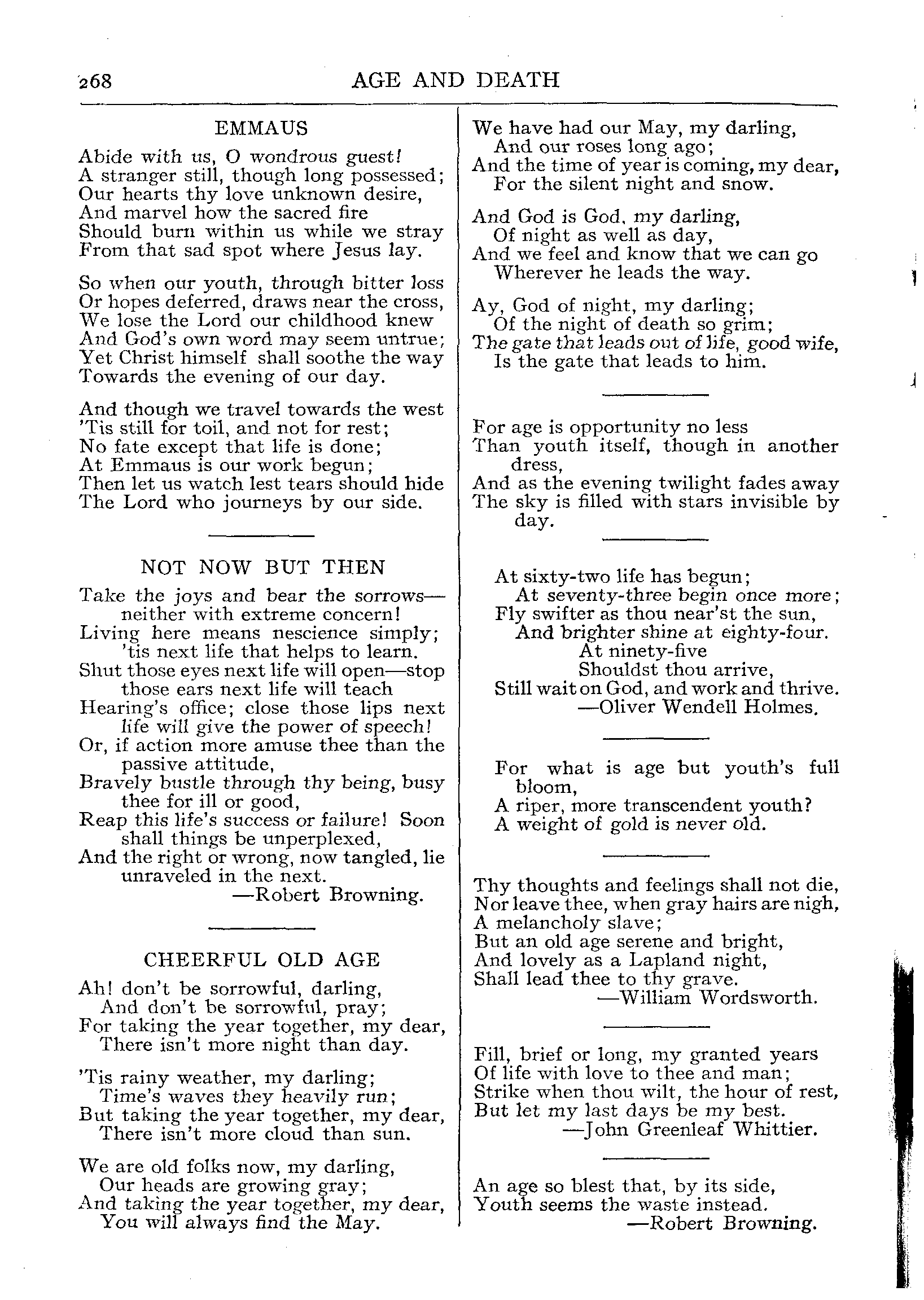 268 AGE AND DEATH

EMMAUS

Abide with us, O wondrous guest!
A stranger still, though long possessed;
Our hearts thy love unknown desire,
And marvel how the sacred fire
Should burn within us while we stray
From that sad spot where Jesus lay.

So when our youth, through bitter loss
Or hopes deferred, draws near the cross,
We lose the Lord our childhood knew
And God's own word may seem untrue;
Yet Christ himself shall soothe the way
Towards the evening of our day.

And though we travel towards the west
'Tis still for toil, and not for rest;
No fate except that life is done;
At Emmaus is our work begun;
Then let us watch lest tears should hide
The Lord who journeys by our side.

NOT NOW BUT THEN

Take the joys and bear the sorrows—neither with extreme concern!
Living here means nescience simply; 'tis next life that helps to learn.
Shut those eyes next life will open—stop those ears next life will teach
Hearing's office; close those lips next life will give the power of speech!
Or, if action more amuse thee than the passive attitude,
Bravely bustle through thy being, busy thee for ill or good,
Reap this life's success or failure! Soon shall things be unperplexed,
And the right or wrong, now tangled, lie unraveled in the next.
—Robert Browning.

CHEERFUL OLD AGE

Ah! don't be sorrowful, darling,
And don't be sorrowful, pray;
For taking the year together, my dear,
There isn't more night than day.

'Tis rainy weather, my darling;
Time's waves they heavily run;
But taking the year together, my dear,
There isn't more cloud than sun.

We are old folks now, my darling,
Our heads are growing gray;
And taking the year together, my dear,
You will always find the May.

We have had our May, my darling,
And our roses long ago;
And the time of year is coming, my dear,
For the silent night and snow.

And God is God, my darling,
Of night as well as day,
And we feel and know that we can go
Wherever he leads the way.

Ay, God of night, my darling;
Of the night of death so grim;
The gate that leads out of life, good wife,
Is the gate that leads to him.

For age is opportunity no less
Than youth itself, though in another dress,
And as the evening twilight fades away
The sky is filled with stars invisible by day.

At sixty-two life has begun;
At seventy-three begin once more;
Fly swifter as thou near'st the sun,
And brighter shine at eighty-four.
At ninety-five
Shouldst thou arrive,
Still wait on God, and work and thrive.
—Oliver Wendell Holmes.

For what is age but youth's full bloom,
A riper, more transcendent youth?
A weight of gold is never old.

Thy thoughts and feelings shall not die,
Nor leave thee, when gray hairs are nigh,
A melancholy slave;
But an old age serene and bright,
And lovely as a Lapland night,
Shall lead thee to thy grave.
—William Wordsworth.

Fill, brief or long, my granted years
Of life with love to thee and man;
Strike when thou wilt, the hour of rest,
But let my last days be my best.
—John Greenleaf Whittier.

An age so blest that, by its side,
Youth seems the waste instead.
—Robert Browning.